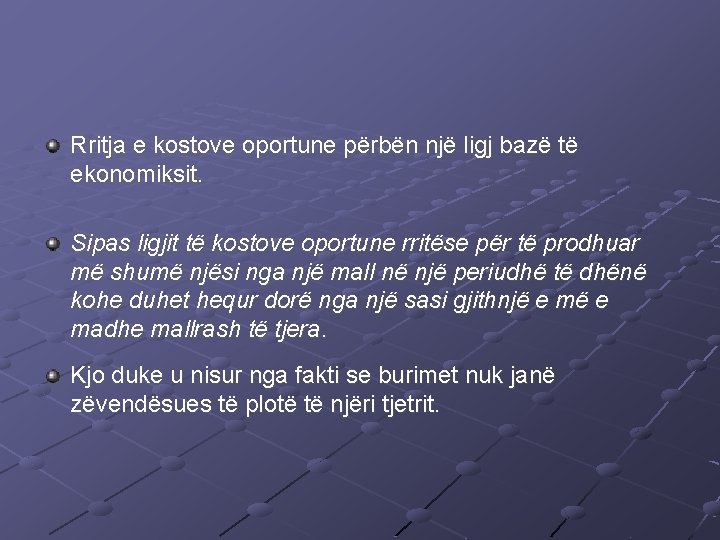 • Rritja e kostove oportune përbën një ligj bazë të ekonomiksit.

• Sipas ligjit të kostove oportune rritëse për të prodhuar më shumë njësi nga një mall në një periudhë të dhënë kohe duhet hequr dorë nga një sasi gjithnjë e më e madhe mallrash të tjera.

• Kjo duke u nisur nga fakti se burimet nuk janë zëvendësues të plotë të njëri tjetrit.